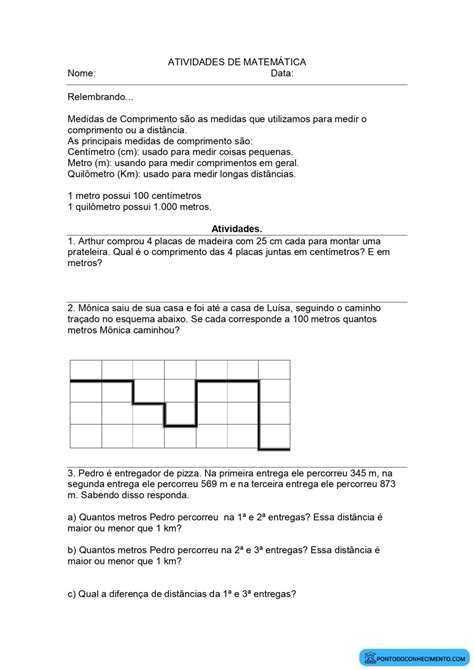 ATIVIDADES DE MATEMÁTICA
Nome: Data:

Relembrando...

Medidas de Comprimento são as medidas que utilizamos para medir o comprimento ou a distância.
As principais medidas de comprimento são:
Centímetro (cm): usado para medir coisas pequenas.
Metro (m): usando para medir comprimentos em geral.
Quilômetro (Km): usado para medir longas distâncias.

1 metro possui 100 centímetros
1 quilômetro possui 1.000 metros.

Atividades.

1. Arthur comprou 4 placas de madeira com 25 cm cada para montar uma prateleira. Qual é o comprimento das 4 placas juntas em centímetros? E em metros?

2. Mônica saiu de sua casa e foi até a casa de Luísa, seguindo o caminho traçado no esquema abaixo. Se cada corresponde a 100 metros quantos metros Mônica caminhou?

3. Pedro é entregador de pizza. Na primeira entrega ele percorreu 345 m, na segunda entrega ele percorreu 569 m e na terceira entrega ele percorreu 873 m. Sabendo disso responda.

a) Quantos metros Pedro percorreu na 1ª e 2ª entregas? Essa distância é maior ou menor que 1 km?

b) Quantos metros Pedro percorreu na 2ª e 3ª entregas? Essa distância é maior ou menor que 1 km?

c) Qual a diferença de distâncias da 1ª e 3ª entregas?

PONTODOCONHECIMENTO.COM